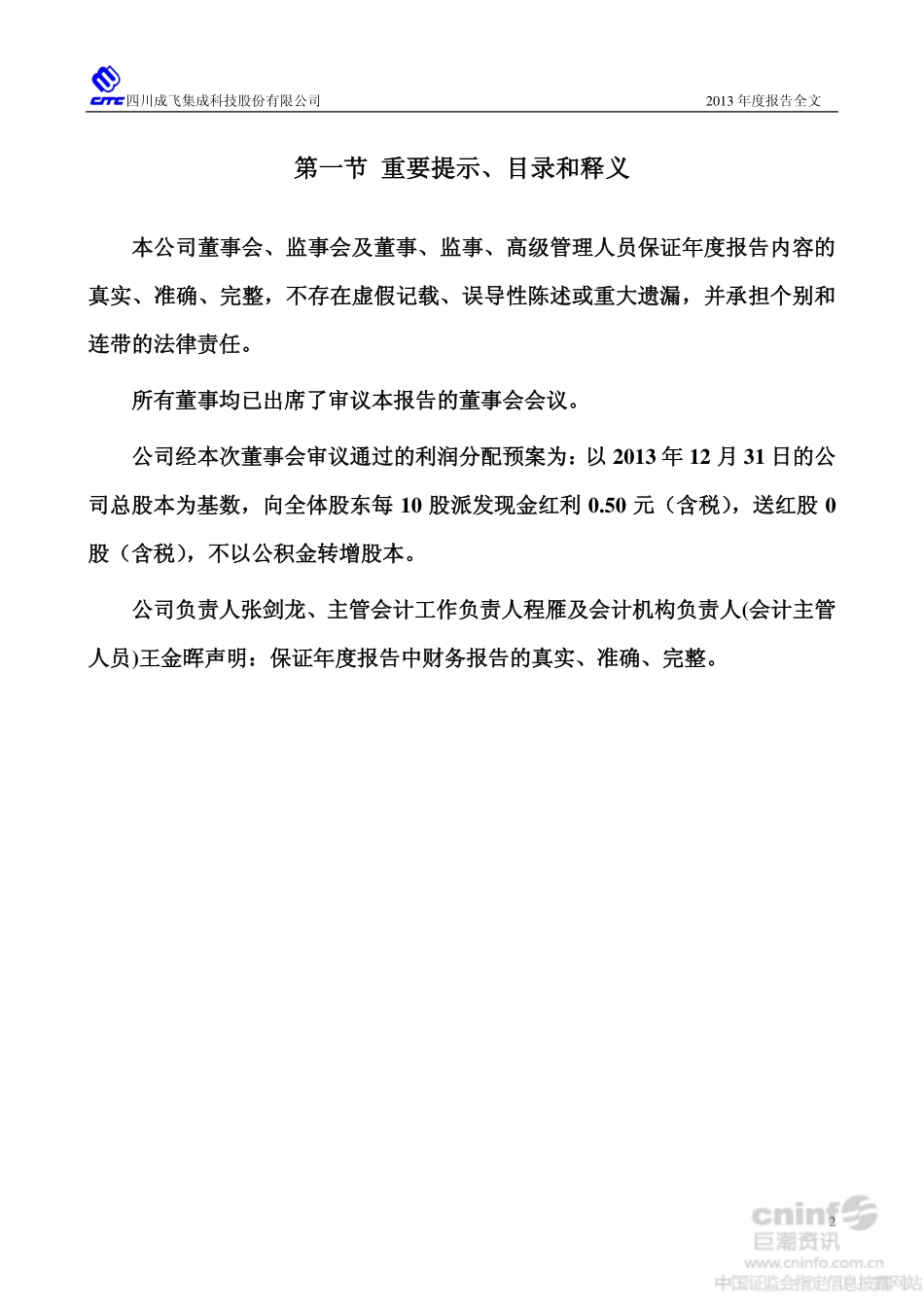 CITC 四川成飞集成科技股份有限公司

2013 年度报告全文

第一节 重要提示、目录和释义

本公司董事会、监事会及董事、监事、高级管理人员保证年度报告内容的真实、准确、完整，不存在虚假记载、误导性陈述或重大遗漏，并承担个别和连带的法律责任。

所有董事均已出席了审议本报告的董事会会议。

公司经本次董事会审议通过的利润分配预案为：以 2013 年 12 月 31 日的公司总股本为基数，向全体股东每 10 股派发现金红利 0.50 元（含税），送红股 0 股（含税），不以公积金转增股本。

公司负责人张剑龙、主管会计工作负责人程雁及会计机构负责人(会计主管人员)王金晖声明：保证年度报告中财务报告的真实、准确、完整。

2

cninf
巨潮资讯
www.cninfo.com.cn
中国证监会指定信息披露网站